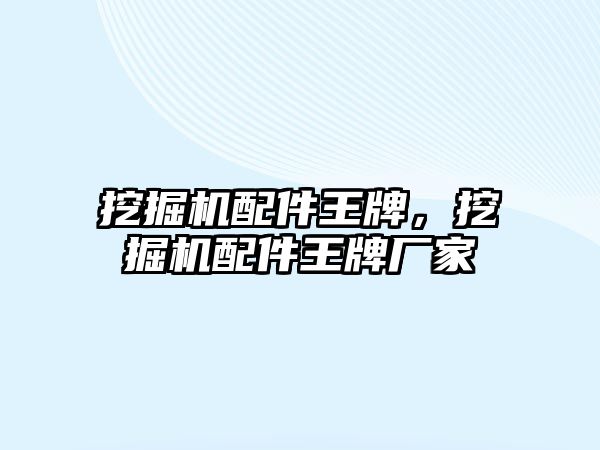 挖掘机配件王牌，挖掘机配件王牌厂家